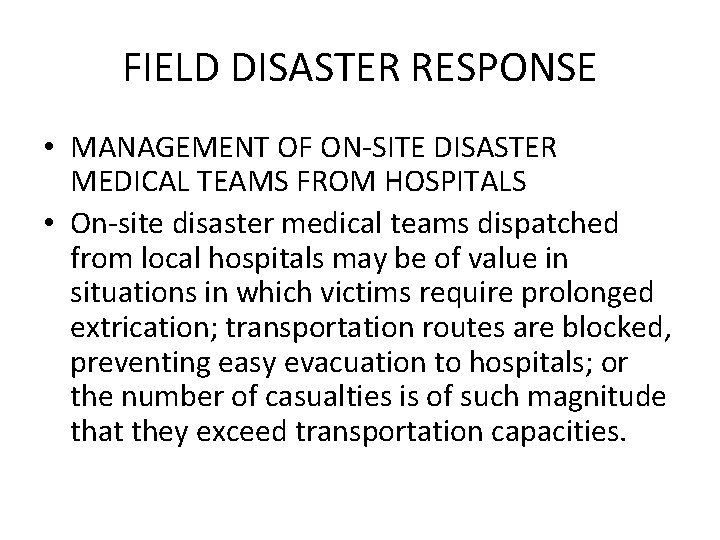 FIELD DISASTER RESPONSE

• MANAGEMENT OF ON-SITE DISASTER MEDICAL TEAMS FROM HOSPITALS

• On-site disaster medical teams dispatched from local hospitals may be of value in situations in which victims require prolonged extrication; transportation routes are blocked, preventing easy evacuation to hospitals; or the number of casualties is of such magnitude that they exceed transportation capacities.